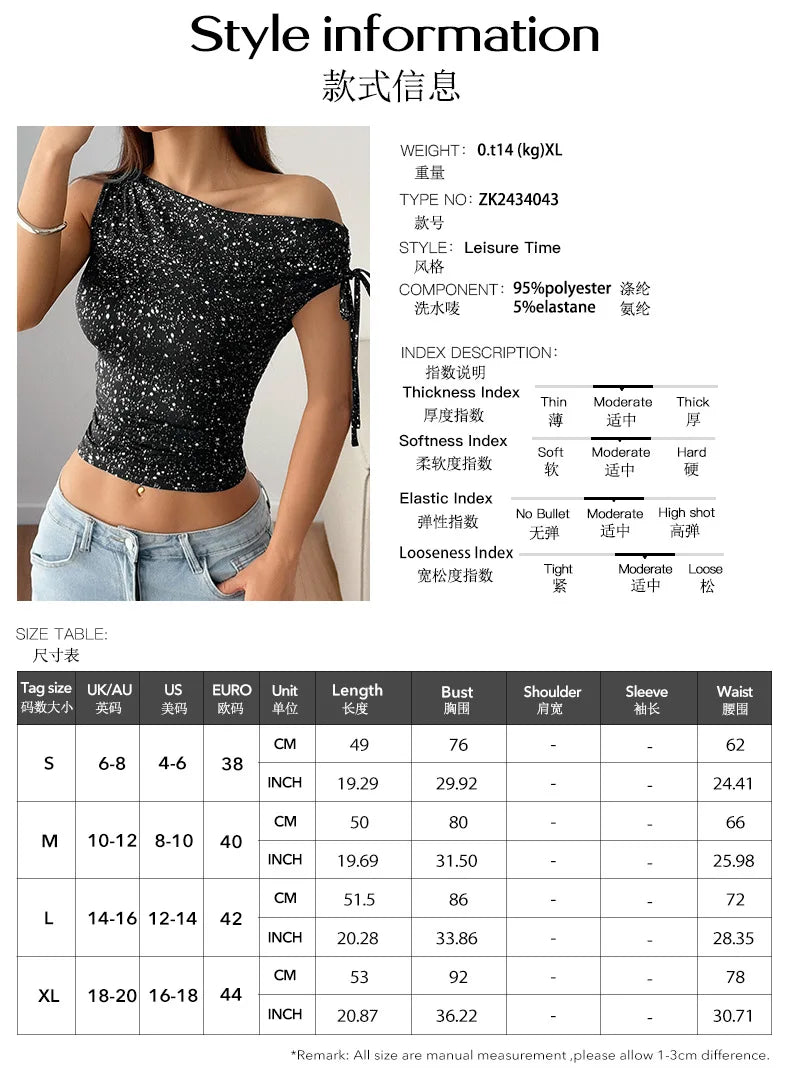 Style information
款式信息

WEIGHT: 0.t14 (kg)XL
重量

TYPE NO: ZK2434043
款号

STYLE: Leisure Time
风格

COMPONENT: 95%polyester 涤纶
洗水唛 5%elastane 氨纶

INDEX DESCRIPTION:
指数说明

Thickness Index
厚度指数
Thin 薄 Moderate 适中 Thick 厚

Softness Index
柔软度指数
Soft 软 Moderate 适中 Hard 硬

Elastic Index
弹性指数
No Bullet 无弹 Moderate 适中 High shot 高弹

Looseness Index
宽松度指数
Tight 紧 Moderate 适中 Loose 松

SIZE TABLE:
尺寸表

| Tag size 码数大小 | UK/AU 英码 | US 美码 | EURO 欧码 | Unit 单位 | Length 长度 | Bust 胸围 | Shoulder 肩宽 | Sleeve 袖长 | Waist 腰围 |
|---|---|---|---|---|---|---|---|---|---|
| S | 6-8 | 4-6 | 38 | CM | 49 | 76 | - | - | 62 |
| | | | | INCH | 19.29 | 29.92 | - | - | 24.41 |
| M | 10-12 | 8-10 | 40 | CM | 50 | 80 | - | - | 66 |
| | | | | INCH | 19.69 | 31.50 | - | - | 25.98 |
| L | 14-16 | 12-14 | 42 | CM | 51.5 | 86 | - | - | 72 |
| | | | | INCH | 20.28 | 33.86 | - | - | 28.35 |
| XL | 18-20 | 16-18 | 44 | CM | 53 | 92 | - | - | 78 |
| | | | | INCH | 20.87 | 36.22 | - | - | 30.71 |

*Remark: All size are manual measurement ,please allow 1-3cm difference.